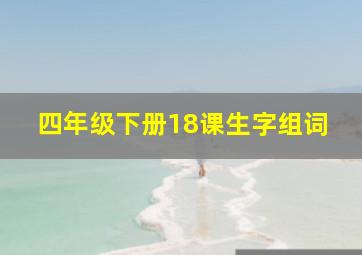 四年级下册18课生字组词